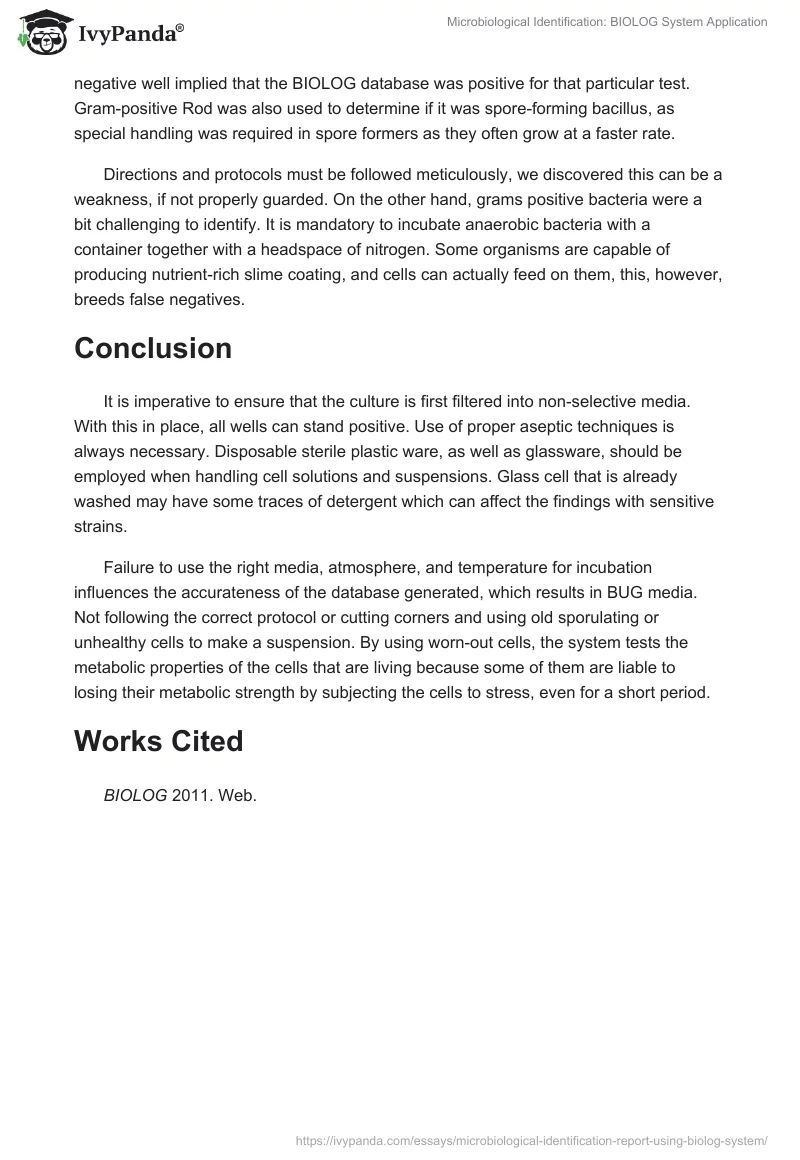 IvyPanda®

Microbiological Identification: BIOLOG System Application

negative well implied that the BIOLOG database was positive for that particular test. Gram-positive Rod was also used to determine if it was spore-forming bacillus, as special handling was required in spore formers as they often grow at a faster rate.

Directions and protocols must be followed meticulously, we discovered this can be a weakness, if not properly guarded. On the other hand, grams positive bacteria were a bit challenging to identify. It is mandatory to incubate anaerobic bacteria with a container together with a headspace of nitrogen. Some organisms are capable of producing nutrient-rich slime coating, and cells can actually feed on them, this, however, breeds false negatives.

Conclusion

It is imperative to ensure that the culture is first filtered into non-selective media. With this in place, all wells can stand positive. Use of proper aseptic techniques is always necessary. Disposable sterile plastic ware, as well as glassware, should be employed when handling cell solutions and suspensions. Glass cell that is already washed may have some traces of detergent which can affect the findings with sensitive strains.

Failure to use the right media, atmosphere, and temperature for incubation influences the accurateness of the database generated, which results in BUG media. Not following the correct protocol or cutting corners and using old sporulating or unhealthy cells to make a suspension. By using worn-out cells, the system tests the metabolic properties of the cells that are living because some of them are liable to losing their metabolic strength by subjecting the cells to stress, even for a short period.

Works Cited

BIOLOG 2011. Web.

https://ivypanda.com/essays/microbiological-identification-report-using-biolog-system/